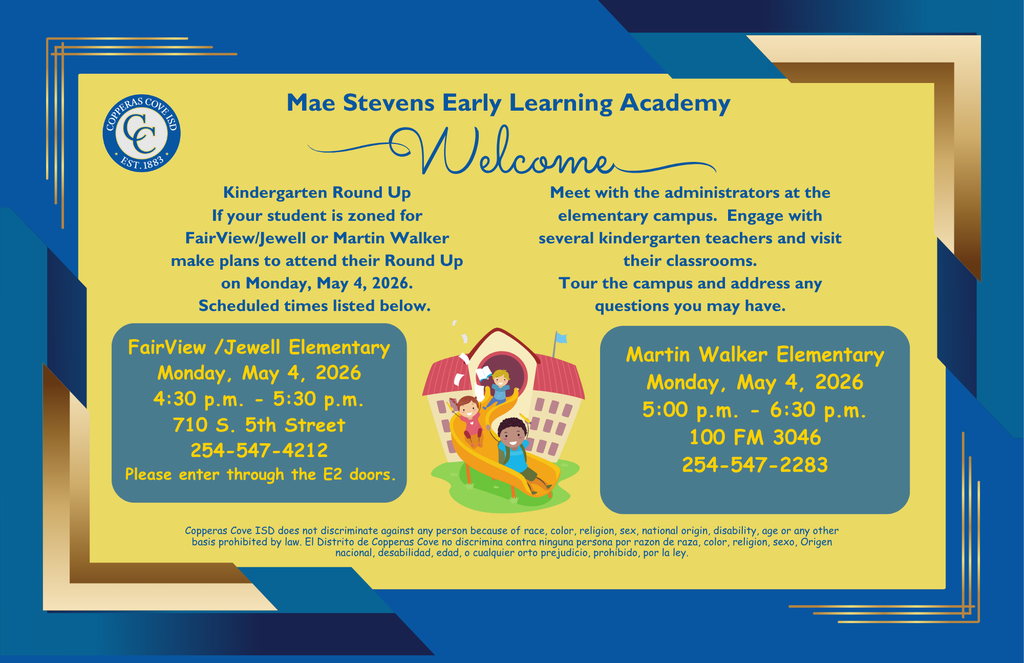 COPPERAS COVE ISD
CC
EST. 1883

Mae Stevens Early Learning Academy

Welcome

Kindergarten Round Up
If your student is zoned for FairView/Jewell or Martin Walker make plans to attend their Round Up on Monday, May 4, 2026.
Scheduled times listed below.

Meet with the administrators at the elementary campus. Engage with several kindergarten teachers and visit their classrooms.
Tour the campus and address any questions you may have.

FairView /Jewell Elementary
Monday, May 4, 2026
4:30 p.m. - 5:30 p.m.
710 S. 5th Street
254-547-4212
Please enter through the E2 doors.

Martin Walker Elementary
Monday, May 4, 2026
5:00 p.m. - 6:30 p.m.
100 FM 3046
254-547-2283

Copperas Cove ISD does not discriminate against any person because of race, color, religion, sex, national origin, disability, age or any other basis prohibited by law. El Distrito de Copperas Cove no discrimina contra ninguna persona por razon de raza, color, religion, sexo, Origen nacional, desabilidad, edad, o cualquier orto prejudicio, prohibido, por la ley.